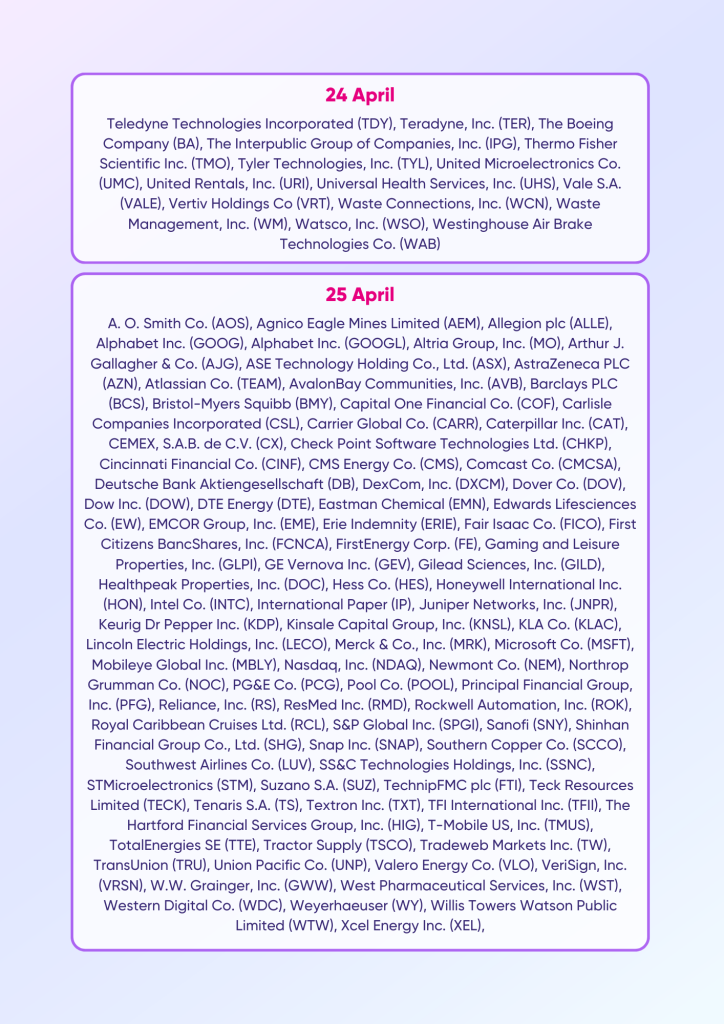 24 April

Teledyne Technologies Incorporated (TDY), Teradyne, Inc. (TER), The Boeing Company (BA), The Interpublic Group of Companies, Inc. (IPG), Thermo Fisher Scientific Inc. (TMO), Tyler Technologies, Inc. (TYL), United Microelectronics Co. (UMC), United Rentals, Inc. (URI), Universal Health Services, Inc. (UHS), Vale S.A. (VALE), Vertiv Holdings Co (VRT), Waste Connections, Inc. (WCN), Waste Management, Inc. (WM), Watsco, Inc. (WSO), Westinghouse Air Brake Technologies Co. (WAB)

25 April

A. O. Smith Co. (AOS), Agnico Eagle Mines Limited (AEM), Allegion plc (ALLE), Alphabet Inc. (GOOG), Alphabet Inc. (GOOGL), Altria Group, Inc. (MO), Arthur J. Gallagher & Co. (AJG), ASE Technology Holding Co., Ltd. (ASX), AstraZeneca PLC (AZN), Atlassian Co. (TEAM), AvalonBay Communities, Inc. (AVB), Barclays PLC (BCS), Bristol-Myers Squibb (BMY), Capital One Financial Co. (COF), Carlisle Companies Incorporated (CSL), Carrier Global Co. (CARR), Caterpillar Inc. (CAT), CEMEX, S.A.B. de C.V. (CX), Check Point Software Technologies Ltd. (CHKP), Cincinnati Financial Co. (CINF), CMS Energy Co. (CMS), Comcast Co. (CMCSA), Deutsche Bank Aktiengesellschaft (DB), DexCom, Inc. (DXCM), Dover Co. (DOV), Dow Inc. (DOW), DTE Energy (DTE), Eastman Chemical (EMN), Edwards Lifesciences Co. (EW), EMCOR Group, Inc. (EME), Erie Indemnity (ERIE), Fair Isaac Co. (FICO), First Citizens BancShares, Inc. (FCNCA), FirstEnergy Corp. (FE), Gaming and Leisure Properties, Inc. (GLPI), GE Vernova Inc. (GEV), Gilead Sciences, Inc. (GILD), Healthpeak Properties, Inc. (DOC), Hess Co. (HES), Honeywell International Inc. (HON), Intel Co. (INTC), International Paper (IP), Juniper Networks, Inc. (JNPR), Keurig Dr Pepper Inc. (KDP), Kinsale Capital Group, Inc. (KNSL), KLA Co. (KLAC), Lincoln Electric Holdings, Inc. (LECO), Merck & Co., Inc. (MRK), Microsoft Co. (MSFT), Mobileye Global Inc. (MBLY), Nasdaq, Inc. (NDAQ), Newmont Co. (NEM), Northrop Grumman Co. (NOC), PG&E Co. (PCG), Pool Co. (POOL), Principal Financial Group, Inc. (PFG), Reliance, Inc. (RS), ResMed Inc. (RMD), Rockwell Automation, Inc. (ROK), Royal Caribbean Cruises Ltd. (RCL), S&P Global Inc. (SPGI), Sanofi (SNY), Shinhan Financial Group Co., Ltd. (SHG), Snap Inc. (SNAP), Southern Copper Co. (SCCO), Southwest Airlines Co. (LUV), SS&C Technologies Holdings, Inc. (SSNC), STMicroelectronics (STM), Suzano S.A. (SUZ), TechnipFMC plc (FTI), Teck Resources Limited (TECK), Tenaris S.A. (TS), Textron Inc. (TXT), TFI International Inc. (TFII), The Hartford Financial Services Group, Inc. (HIG), T-Mobile US, Inc. (TMUS), TotalEnergies SE (TTE), Tractor Supply (TSCO), Tradeweb Markets Inc. (TW), TransUnion (TRU), Union Pacific Co. (UNP), Valero Energy Co. (VLO), VeriSign, Inc. (VRSN), W.W. Grainger, Inc. (GWW), West Pharmaceutical Services, Inc. (WST), Western Digital Co. (WDC), Weyerhaeuser (WY), Willis Towers Watson Public Limited (WTW), Xcel Energy Inc. (XEL),